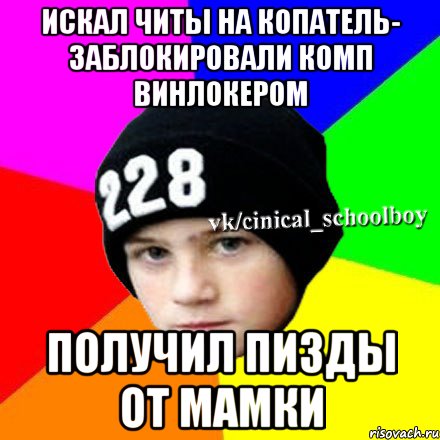 ИСКАЛ ЧИТЫ НА КОПАТЕЛЬ- ЗАБЛОКИРОВАЛИ КОМП ВИНЛОКЕРОМ

228

vk/cinical_schoolboy

ПОЛУЧИЛ ПИЗДЫ ОТ МАМКИ

risovach.ru